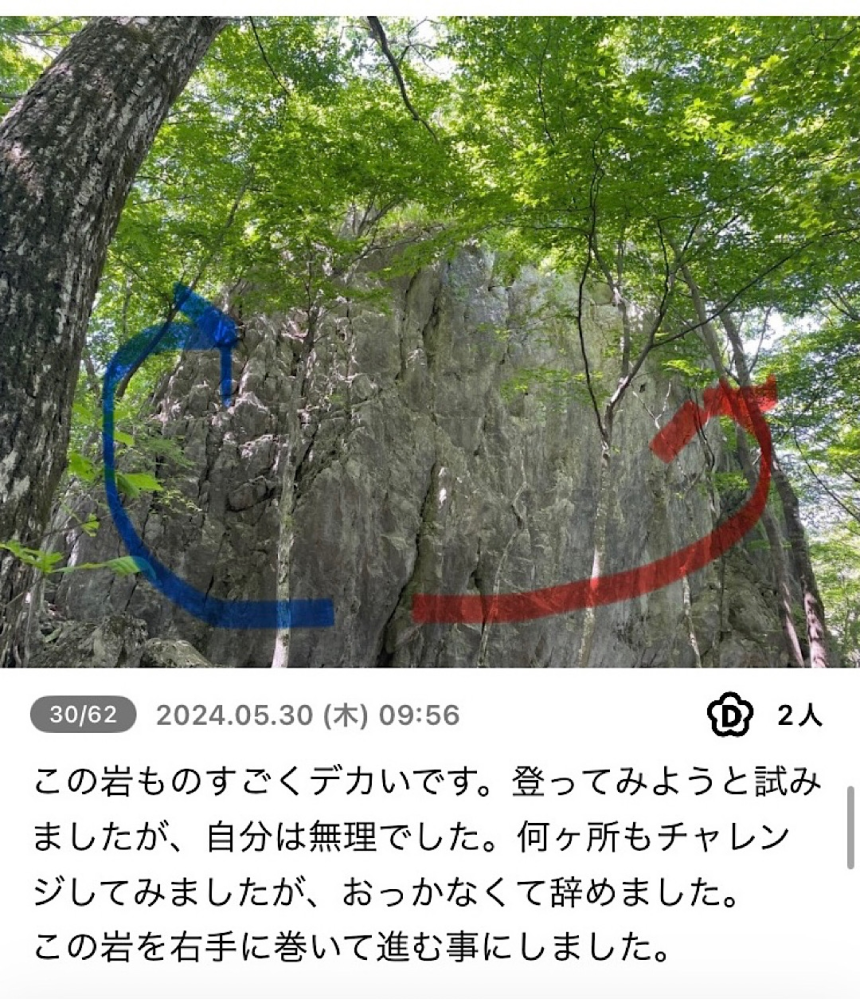 30/62 2024.05.30 (木) 09:56

D 2人

この岩ものすごくデカいです。登ってみようと試みましたが、自分は無理でした。何ヶ所もチャレンジしてみましたが、おっかなくて辞めました。
この岩を右手に巻いて進む事にしました。